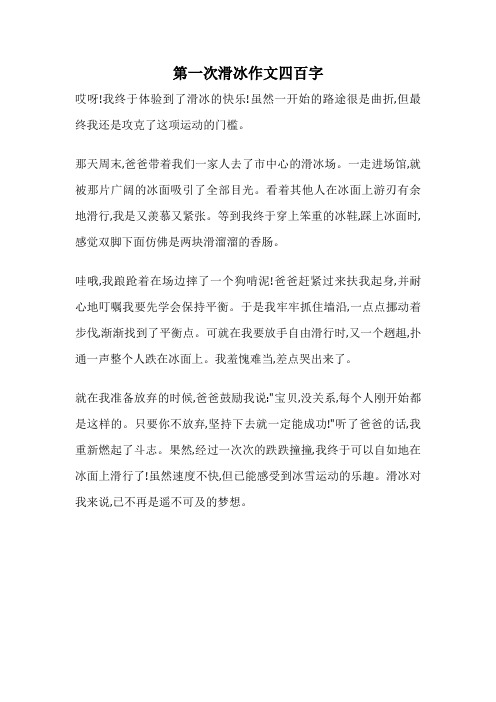 第一次滑冰作文四百字

哎呀!我终于体验到了滑冰的快乐!虽然一开始的路途很是曲折,但最终我还是攻克了这项运动的门槛。

那天周末,爸爸带着我们一家人去了市中心的滑冰场。一走进场馆,就被那片广阔的冰面吸引了全部目光。看着其他人在冰面上游刃有余地滑行,我是又羡慕又紧张。等到我终于穿上笨重的冰鞋,踩上冰面时,感觉双脚下面仿佛是两块滑溜溜的香肠。

哇哦,我踉跄着在场边摔了一个狗啃泥!爸爸赶紧过来扶我起身,并耐心地叮嘱我要先学会保持平衡。于是我牢牢抓住墙沿,一点点挪动着步伐,渐渐找到了平衡点。可就在我要放手自由滑行时,又一个趔趄,扑通一声整个人跌在冰面上。我羞愧难当,差点哭出来了。

就在我准备放弃的时候,爸爸鼓励我说:"宝贝,没关系,每个人刚开始都是这样的。只要你不放弃,坚持下去就一定能成功!"听了爸爸的话,我重新燃起了斗志。果然,经过一次次的跌跌撞撞,我终于可以自如地在冰面上滑行了!虽然速度不快,但已能感受到冰雪运动的乐趣。滑冰对我来说,已不再是遥不可及的梦想。